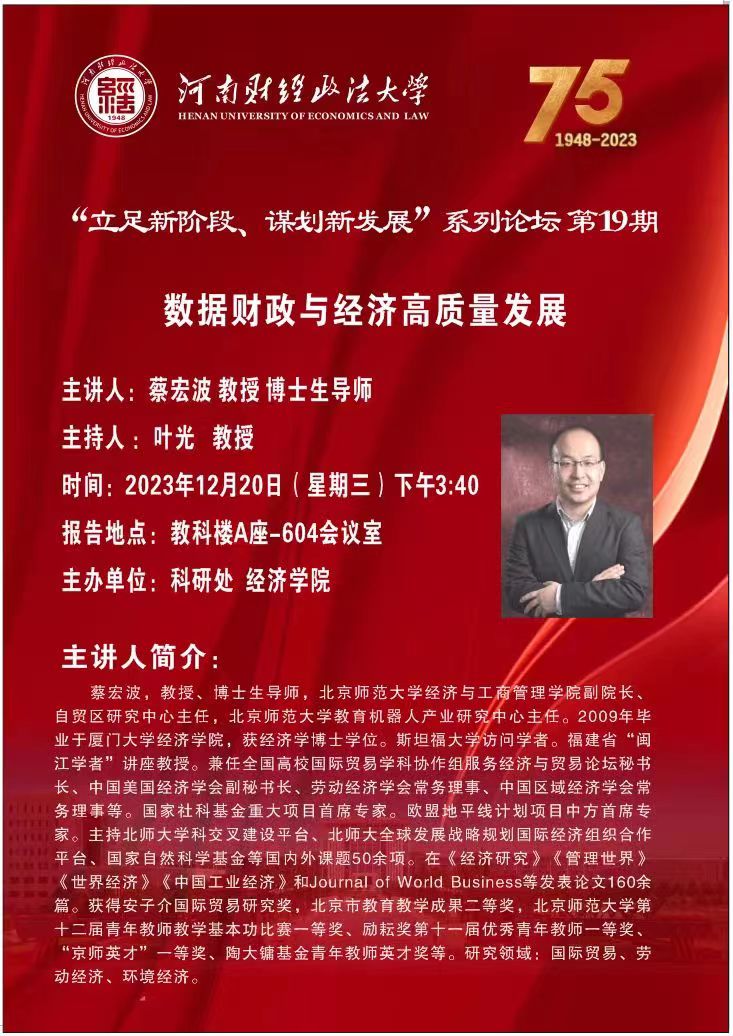 河南财经政法大学
HENAN UNIVERSITY OF ECONOMICS AND LAW

75
1948-2023

“立足新阶段、谋划新发展”系列论坛 第19期

数据财政与经济高质量发展

主讲人：蔡宏波 教授 博士生导师

主持人：叶光 教授

时间：2023年12月20日（星期三）下午3:40

报告地点：教科楼A座-604会议室

主办单位：科研处 经济学院

主讲人简介：

蔡宏波，教授、博士生导师，北京师范大学经济与工商管理学院副院长、自贸区研究中心主任，北京师范大学教育机器人产业研究中心主任。2009年毕业于厦门大学经济学院，获经济学博士学位。斯坦福大学访问学者。福建省“闽江学者”讲座教授。兼任全国高校国际贸易学科协作组服务经济与贸易论坛秘书长、中国美国经济学会副秘书长、劳动经济学会常务理事、中国区域经济学会常务理事等。国家社科基金重大项目首席专家。欧盟地平线计划项目中方首席专家。主持北师大学科交叉建设平台、北师大全球发展战略规划国际经济组织合作平台、国家自然科学基金等国内外课题50余项。在《经济研究》《管理世界》《世界经济》《中国工业经济》和Journal of World Business等发表论文160余篇。获得安子介国际贸易研究奖，北京市教育教学成果二等奖，北京师范大学第十二届青年教师教学基本功比赛一等奖、励耘奖第十一届优秀青年教师一等奖、“京师英才”一等奖、陶大镛基金青年教师英才奖等。研究领域：国际贸易、劳动经济、环境经济。